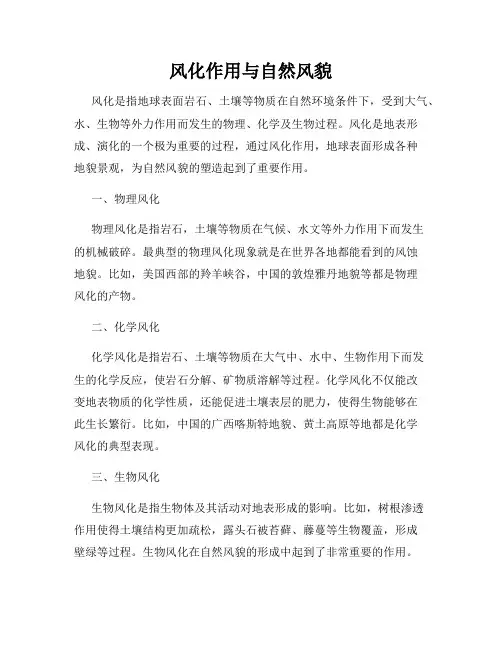 风化作用与自然风貌

风化是指地球表面岩石、土壤等物质在自然环境条件下，受到大气、水、生物等外力作用而发生的物理、化学及生物过程。风化是地表形成、演化的一个极为重要的过程，通过风化作用，地球表面形成各种地貌景观，为自然风貌的塑造起到了重要作用。

一、物理风化

物理风化是指岩石，土壤等物质在气候、水文等外力作用下而发生的机械破碎。最典型的物理风化现象就是在世界各地都能看到的风蚀地貌。比如，美国西部的羚羊峡谷，中国的敦煌雅丹地貌等都是物理风化的产物。

二、化学风化

化学风化是指岩石、土壤等物质在大气中、水中、生物作用下而发生的化学反应，使岩石分解、矿物质溶解等过程。化学风化不仅能改变地表物质的化学性质，还能促进土壤表层的肥力，使得生物能够在此生长繁衍。比如，中国的广西喀斯特地貌、黄土高原等地都是化学风化的典型表现。

三、生物风化

生物风化是指生物体及其活动对地表形成的影响。比如，树根渗透作用使得土壤结构更加疏松，露头石被苔藓、藤蔓等生物覆盖，形成壁绿等过程。生物风化在自然风貌的形成中起到了非常重要的作用。